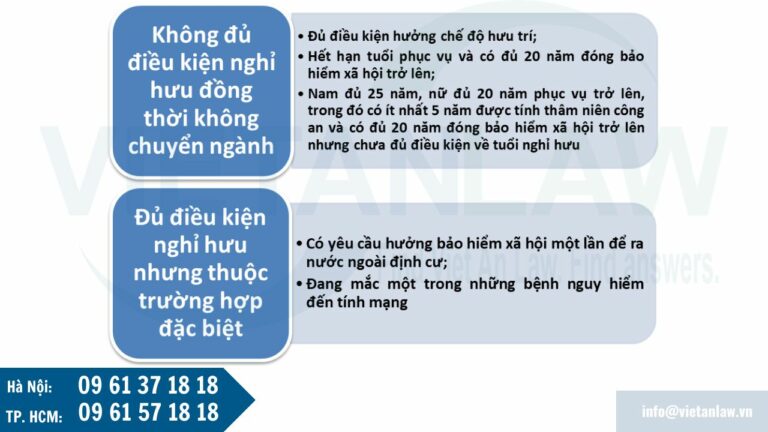 Không đủ điều kiện nghỉ hưu đồng thời không chuyển ngành

• Đủ điều kiện hưởng chế độ hưu trí;
• Hết hạn tuổi phục vụ và có đủ 20 năm đóng bảo hiểm xã hội trở lên;
• Nam đủ 25 năm, nữ đủ 20 năm phục vụ trở lên, trong đó có ít nhất 5 năm được tính thâm niên công an và có đủ 20 năm đóng bảo hiểm xã hội trở lên nhưng chưa đủ điều kiện về tuổi nghỉ hưu

Đủ điều kiện nghỉ hưu nhưng thuộc trường hợp đặc biệt

• Có yêu cầu hưởng bảo hiểm xã hội một lần để ra nước ngoài định cư;
• Đang mắc một trong những bệnh nguy hiểm đến tính mạng

VIETANLAW
Viet An Law. Find answers.

Hà Nội: 09 61 37 18 18
TP. HCM: 09 61 57 18 18

info@vietanlaw.vn